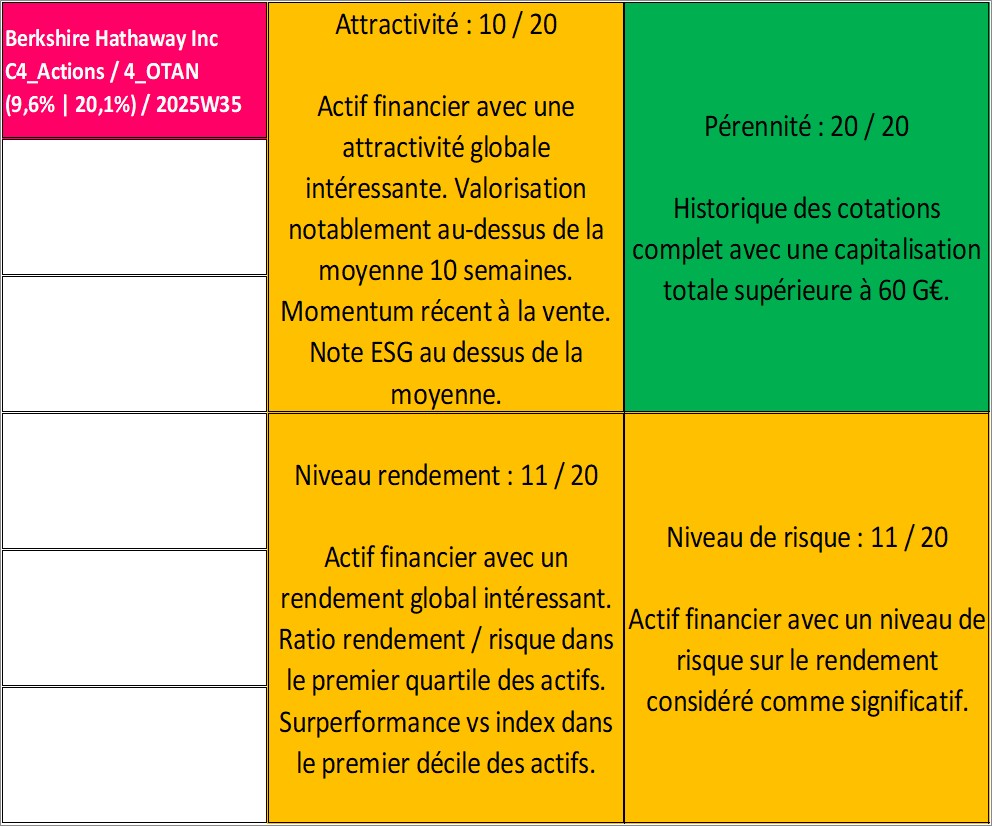 Berkshire Hathaway Inc
C4_Actions / 4_OTAN
(9,6% | 20,1%) / 2025W35

Attractivité : 10 / 20

Actif financier avec une attractivité globale intéressante. Valorisation notablement au-dessus de la moyenne 10 semaines. Momentum récent à la vente. Note ESG au dessus de la moyenne.

Pérennité : 20 / 20

Historique des cotations complet avec une capitalisation totale supérieure à 60 G€.

Niveau rendement : 11 / 20

Actif financier avec un rendement global intéressant. Ratio rendement / risque dans le premier quartile des actifs. Surperformance vs index dans le premier décile des actifs.

Niveau de risque : 11 / 20

Actif financier avec un niveau de risque sur le rendement considéré comme significatif.